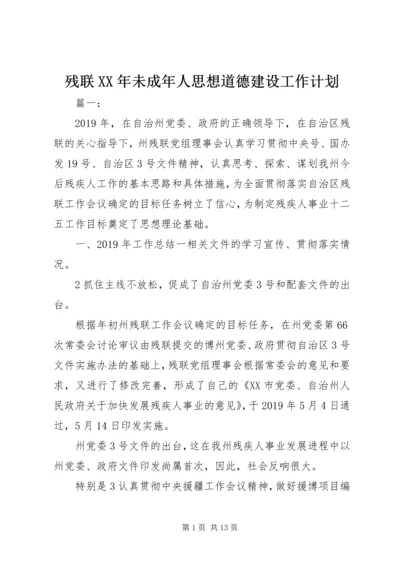 残联XX年未成年人思想道德建设工作计划

篇一：

2019年，在自治州党委、政府的正确领导下，在自治区残联的关心指导下，州残联党组理事会认真学习贯彻中央号、国办发19号、自治区3号文件精神，认真思考、探索、谋划我州今后残疾人工作的基本思路和具体措施，为全面贯彻落实自治区残联工作会议确定的目标任务树立了信心，为制定残疾人事业十二五工作目标奠定了思想理论基础。

一、2019年工作总结一相关文件的学习宣传、贯彻落实情况。

2抓住主线不放松，促成了自治州党委3号和配套文件的出台。

根据年初州残联工作会议确定的目标任务，在州党委第66次常委会讨论审议由残联提交的博州党委、政府贯彻自治区3号文件实施办法的基础上，残联党组理事会根据常委会的意见和要求，又进行了修改完善，形成了自己的《XX市党委、自治州人民政府关于加快发展残疾人事业的意见》，于2019年5月4日通过，5月14日印发实施。

州党委3号文件的出台，这在我州残疾人事业发展进程中以州党委、政府文件印发尚属首次，因此，社会反响很大。

特别是3认真贯彻中央援疆工作会议精神，做好援博项目编

第1页 共13页